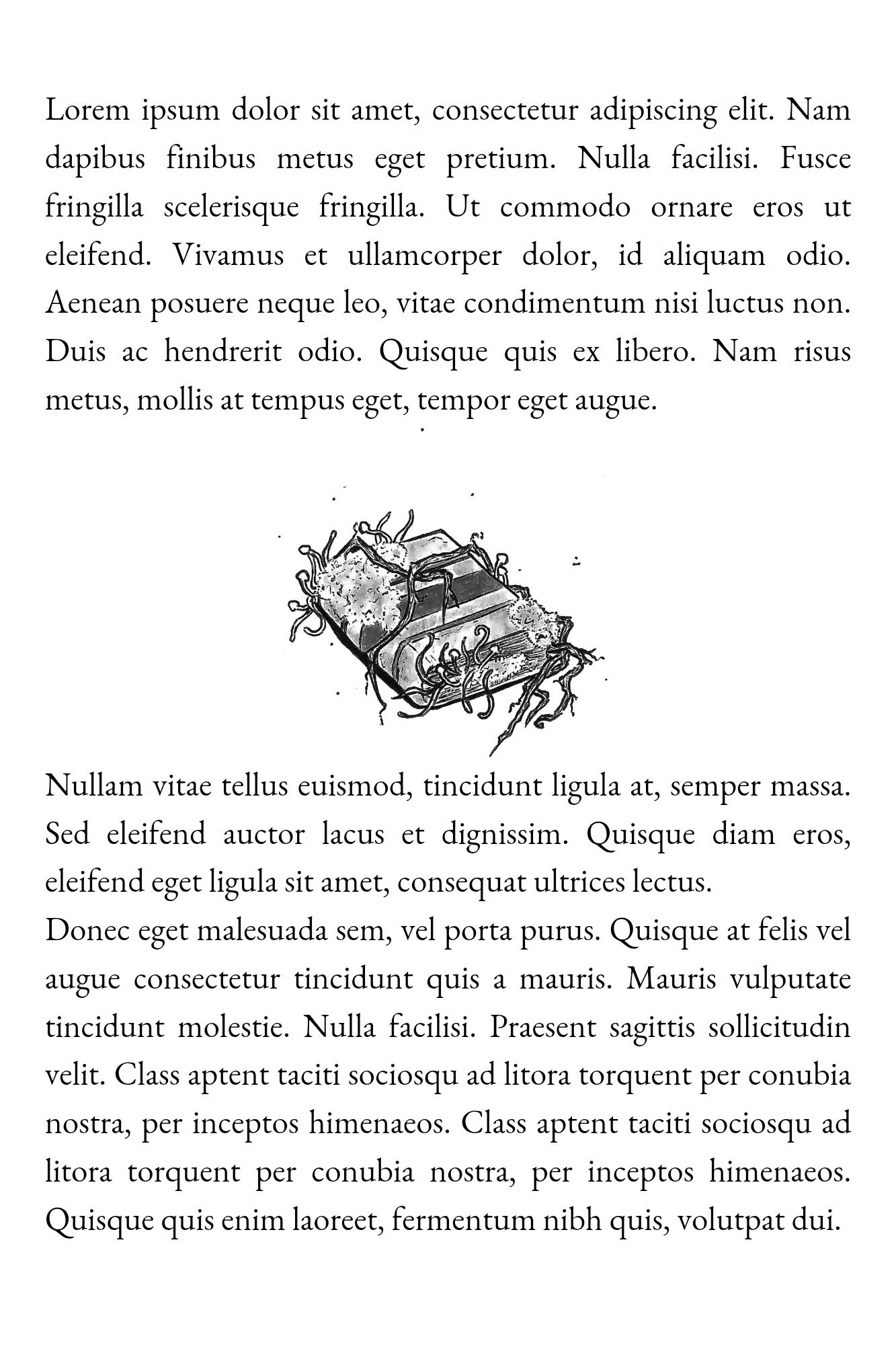 Lorem ipsum dolor sit amet, consectetur adipiscing elit. Nam dapibus finibus metus eget pretium. Nulla facilisi. Fusce fringilla scelerisque fringilla. Ut commodo ornare eros ut eleifend. Vivamus et ullamcorper dolor, id aliquam odio. Aenean posuere neque leo, vitae condimentum nisi luctus non. Duis ac hendrerit odio. Quisque quis ex libero. Nam risus metus, mollis at tempus eget, tempor eget augue.

Nullam vitae tellus euismod, tincidunt ligula at, semper massa. Sed eleifend auctor lacus et dignissim. Quisque diam eros, eleifend eget ligula sit amet, consequat ultrices lectus.
Donec eget malesuada sem, vel porta purus. Quisque at felis vel augue consectetur tincidunt quis a mauris. Mauris vulputate tincidunt molestie. Nulla facilisi. Praesent sagittis sollicitudin velit. Class aptent taciti sociosqu ad litora torquent per conubia nostra, per inceptos himenaeos. Class aptent taciti sociosqu ad litora torquent per conubia nostra, per inceptos himenaeos. Quisque quis enim laoreet, fermentum nibh quis, volutpat dui.